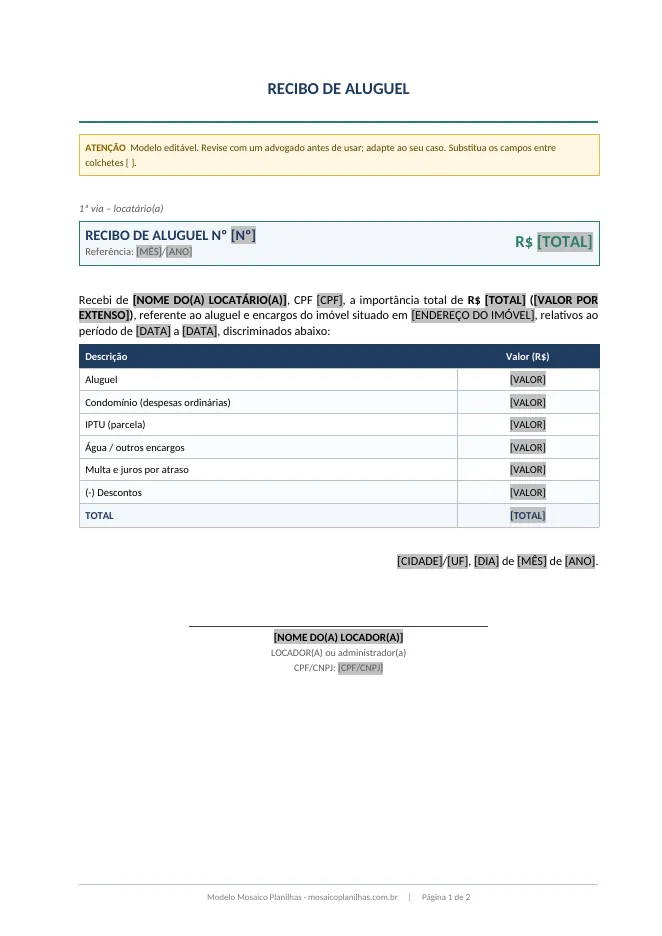 RECIBO DE ALUGUEL

ATENÇÃO Modelo editável. Revise com um advogado antes de usar; adapte ao seu caso. Substitua os campos entre colchetes [ ].

1ª via – locatário(a)

RECIBO DE ALUGUEL Nº [Nº]
Referência: [MÊS]/[ANO]

R$ [TOTAL]

Recebi de [NOME DO(A) LOCATÁRIO(A)], CPF [CPF], a importância total de R$ [TOTAL] ([VALOR POR EXTENSO]), referente ao aluguel e encargos do imóvel situado em [ENDEREÇO DO IMÓVEL], relativos ao período de [DATA] a [DATA], discriminados abaixo:

| Descrição | Valor (R$) |
|---|---|
| Aluguel | [VALOR] |
| Condomínio (despesas ordinárias) | [VALOR] |
| IPTU (parcela) | [VALOR] |
| Água / outros encargos | [VALOR] |
| Multa e juros por atraso | [VALOR] |
| (-) Descontos | [VALOR] |
| TOTAL | [TOTAL] |

[CIDADE]/[UF], [DIA] de [MÊS] de [ANO].

[NOME DO(A) LOCADOR(A)]
LOCADOR(A) ou administrador(a)
CPF/CNPJ: [CPF/CNPJ]

Modelo Mosaico Planilhas - mosaicoplanilhas.com.br | Página 1 de 2